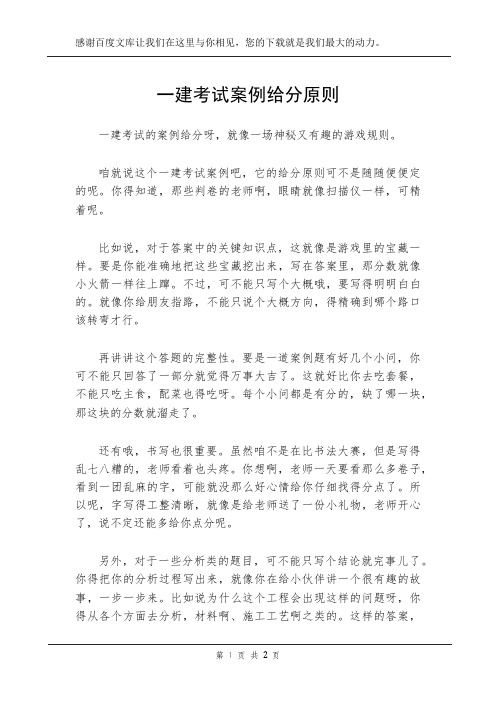 感谢百度文库让我们在这里与你相见，您的下载就是我们最大的动力。

一建考试案例给分原则

一建考试的案例给分呀，就像一场神秘又有趣的游戏规则。

咱就说这个一建考试案例吧，它的给分原则可不是随随便便定的呢。你得知道，那些判卷的老师啊，眼睛就像扫描仪一样，可精着呢。

比如说，对于答案中的关键知识点，这就像是游戏里的宝藏一样。要是你能准确地把这些宝藏挖出来，写在答案里，那分数就像小火箭一样往上蹿。不过，可不能只写个大概哦，要写得明明白白的。就像你给朋友指路，不能只说个大概方向，得精确到哪个路口该转弯才行。

再讲讲这个答题的完整性。要是一道案例题有好几个小问，你可不能只回答了一部分就觉得万事大吉了。这就好比你去吃套餐，不能只吃主食，配菜也得吃呀。每个小问都是有分的，缺了哪一块，那这块的分数就溜走了。

还有哦，书写也很重要。虽然咱不是在比书法大赛，但是写得乱七八糟的，老师看着也头疼。你想啊，老师一天要看那么多卷子，看到一团乱麻的字，可能就没那么好心情给你仔细找得分点了。所以呢，字写得工整清晰，就像是给老师送了一份小礼物，老师开心了，说不定还能多给你点分呢。

另外，对于一些分析类的题目，可不能只写个结论就完事儿了。你得把你的分析过程写出来，就像你在给小伙伴讲一个很有趣的故事，一步一步来。比如说为什么这个工程会出现这样的问题呀，你得从各个方面去分析，材料啊、施工工艺啊之类的。这样的答案，

第 1 页 共 2 页